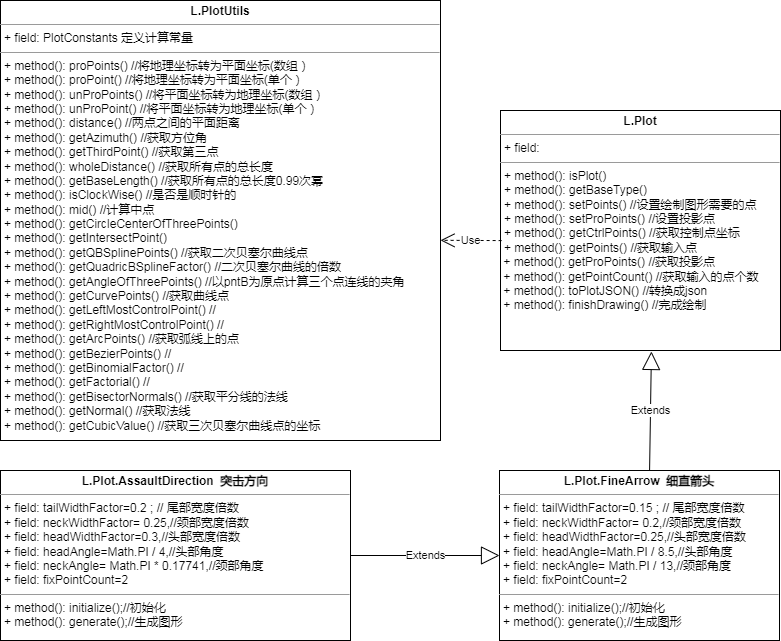 L.PlotUtils

+ field: PlotConstants 定义计算常量

+ method(): proPoints() //将地理坐标转为平面坐标(数组 )
+ method(): proPoint() //将地理坐标转为平面坐标(单个 )
+ method(): unProPoints() //将平面坐标转为地理坐标(数组 )
+ method(): unProPoint() //将平面坐标转为地理坐标(单个 )
+ method(): distance() //两点之间的平面距离
+ method(): getAzimuth() //获取方位角
+ method(): getThirdPoint() //获取第三点
+ method(): wholeDistance() //获取所有点的总长度
+ method(): getBaseLength() //获取所有点的总长度0.99次幂
+ method(): isClockWise() //是否是顺时针的
+ method(): mid() //计算中点
+ method(): getCircleCenterOfThreePoints()
+ method(): getIntersectPoint()
+ method(): getQBSplinePoints() //获取二次贝塞尔曲线点
+ method(): getQuadricBSplineFactor() //二次贝塞尔曲线的倍数
+ method(): getAngleOfThreePoints() //以pntB为原点计算三个点连线的夹角
+ method(): getCurvePoints() //获取曲线点
+ method(): getLeftMostControlPoint() //
+ method(): getRightMostControlPoint() //
+ method(): getArcPoints() //获取弧线上的点
+ method(): getBezierPoints() //
+ method(): getBinomialFactor() //
+ method(): getFactorial() //
+ method(): getBisectorNormals() //获取平分线的法线
+ method(): getNormal() //获取法线
+ method(): getCubicValue() //获取三次贝塞尔曲线点的坐标

Use

L.Plot

+ field:

+ method(): isPlot()
+ method(): getBaseType()
+ method(): setPoints() //设置绘制图形需要的点
+ method(): setProPoints() //设置投影点
+ method(): getCtrlPoints() //获取控制点坐标
+ method(): getPoints() //获取输入点
+ method(): getProPoints() //获取投影点
+ method(): getPointCount() //获取输入的点个数
+ method(): toPlotJSON() //转换成json
+ method(): finishDrawing() //完成绘制

Extends

L.Plot.AssaultDirection 突击方向

+ field: tailWidthFactor=0.2 ; // 尾部宽度倍数
+ field: neckWidthFactor= 0.25,//颈部宽度倍数
+ field: headWidthFactor=0.3,//头部宽度倍数
+ field: headAngle=Math.PI / 4,//头部角度
+ field: neckAngle= Math.PI * 0.17741,//颈部角度
+ field: fixPointCount=2

+ method(): initialize();//初始化
+ method(): generate();//生成图形

Extends

L.Plot.FineArrow 细直箭头

+ field: tailWidthFactor=0.15 ; // 尾部宽度倍数
+ field: neckWidthFactor= 0.2,//颈部宽度倍数
+ field: headWidthFactor=0.25,//头部宽度倍数
+ field: headAngle=Math.PI / 8.5,//头部角度
+ field: neckAngle= Math.PI / 13,//颈部角度
+ field: fixPointCount=2

+ method(): initialize();//初始化
+ method(): generate();//生成图形